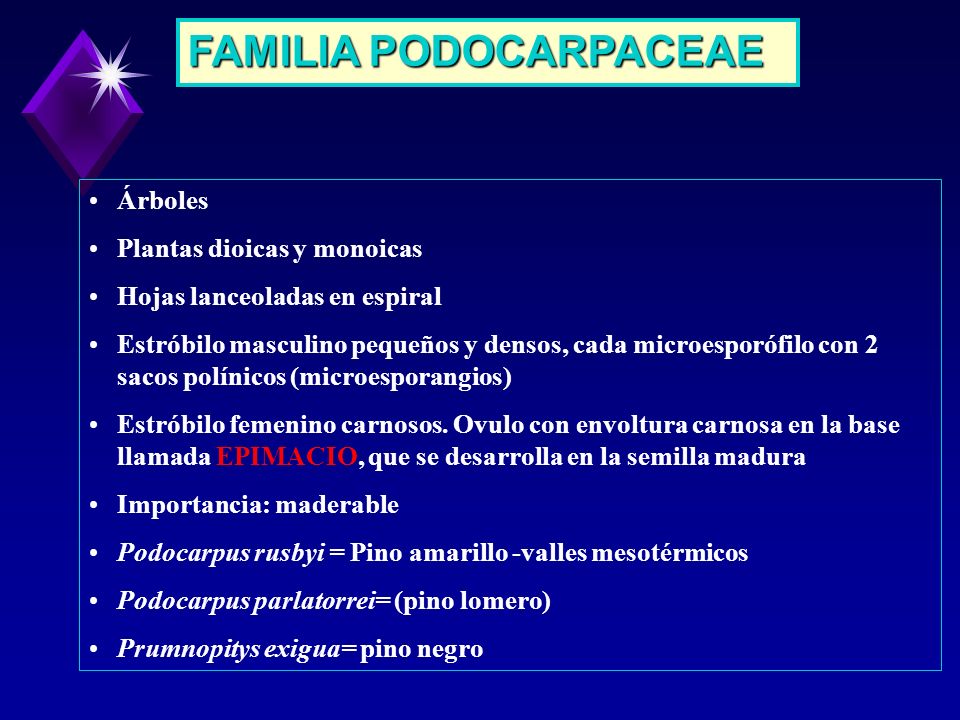 FAMILIA PODOCARPACEAE

• Árboles
• Plantas dioicas y monoicas
• Hojas lanceoladas en espiral
• Estróbilo masculino pequeños y densos, cada microesporófilo con 2 sacos polínicos (microesporangios)
• Estróbilo femenino carnosos. Ovulo con envoltura carnosa en la base llamada EPIMACIO, que se desarrolla en la semilla madura
• Importancia: maderable
• Podocarpus rusbyi = Pino amarillo -valles mesotérmicos
• Podocarpus parlatorrei= (pino lomero)
• Prumnopitys exigua= pino negro